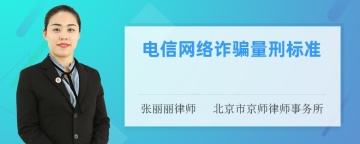 电信网络诈骗量刑标准

张丽丽律师　　北京市京师律师事务所